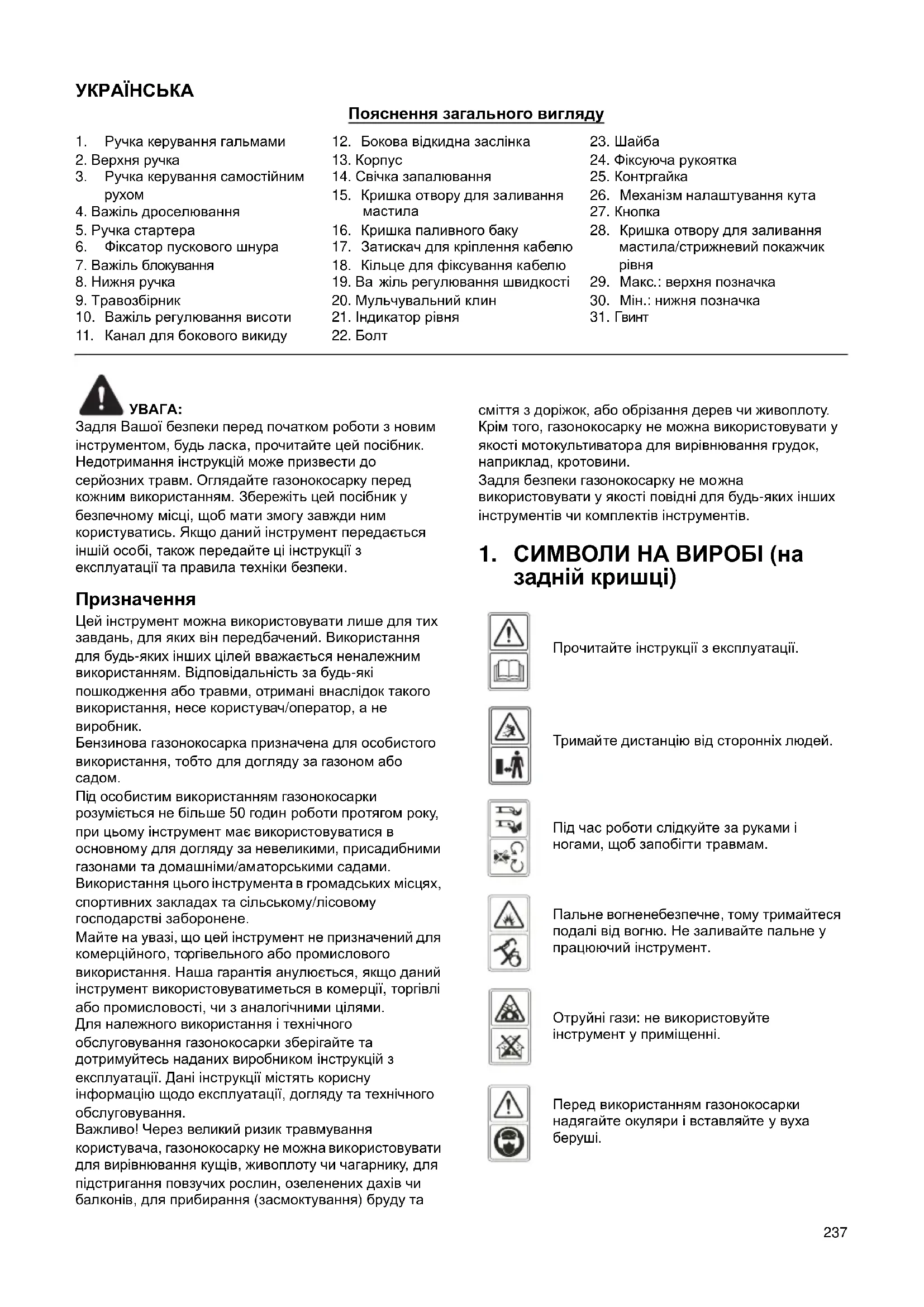 УКРАЇНСЬКА

Пояснення загального вигляду

1. Ручка керування гальмами
2. Верхня ручка
3. Ручка керування самостійним рухом
4. Важіль дроселювання
5. Ручка стартера
6. Фіксатор пускового шнура
7. Важіль блокування
8. Нижня ручка
9. Травозбірник
10. Важіль регулювання висоти
11. Канал для бокового викиду

12. Бокова відкидна заслінка
13. Корпус
14. Свічка запалювання
15. Кришка отвору для заливання мастила
16. Кришка паливного баку
17. Затискач для кріплення кабелю
18. Кільце для фіксування кабелю
19. Ва жіль регулювання швидкості
20. Мульчувальний клин
21. Індикатор рівня
22. Болт

23. Шайба
24. Фіксуюча рукоятка
25. Контргайка
26. Механізм налаштування кута
27. Кнопка
28. Кришка отвору для заливання мастила/стрижневий покажчик рівня
29. Макс.: верхня позначка
30. Мін.: нижня позначка
31. Гвинт

УВАГА:
Задля Вашої безпеки перед початком роботи з новим інструментом, будь ласка, прочитайте цей посібник. Недотримання інструкцій може призвести до серйозних травм. Оглядайте газонокосарку перед кожним використанням. Збережіть цей посібник у безпечному місці, щоб мати змогу завжди ним користуватись. Якщо даний інструмент передається іншій особі, також передайте ці інструкції з експлуатації та правила техніки безпеки.

Призначення
Цей інструмент можна використовувати лише для тих завдань, для яких він передбачений. Використання для будь-яких інших цілей вважається неналежним використанням. Відповідальність за будь-які пошкодження або травми, отримані внаслідок такого використання, несе користувач/оператор, а не виробник.
Бензинова газонокосарка призначена для особистого використання, тобто для догляду за газоном або садом.
Під особистим використанням газонокосарки розуміється не більше 50 годин роботи протягом року, при цьому інструмент має використовуватися в основному для догляду за невеликими, присадибними газонами та домашніми/аматорськими садами. Використання цього інструмента в громадських місцях, спортивних закладах та сільському/лісовому господарстві заборонене.
Майте на увазі, що цей інструмент не призначений для комерційного, торгівельного або промислового використання. Наша гарантія анулюється, якщо даний інструмент використовуватиметься в комерції, торгівлі або промисловості, чи з аналогічними цілями.
Для належного використання і технічного обслуговування газонокосарки зберігайте та дотримуйтесь наданих виробником інструкцій з експлуатації. Дані інструкції містять корисну інформацію щодо експлуатації, догляду та технічного обслуговування.
Важливо! Через великий ризик травмування користувача, газонокосарку не можна використовувати для вирівнювання кущів, живоплоту чи чагарнику, для підстригання повзучих рослин, озеленених дахів чи балконів, для прибирання (засмоктування) бруду та сміття з доріжок, або обрізання дерев чи живоплоту. Крім того, газонокосарку не можна використовувати у якості мотокультиватора для вирівнювання грудок, наприклад, кротовини.
Задля безпеки газонокосарку не можна використовувати у якості повідні для будь-яких інших інструментів чи комплектів інструментів.

1. СИМВОЛИ НА ВИРОБІ (на задній кришці)

Прочитайте інструкції з експлуатації.

Тримайте дистанцію від сторонніх людей.

Під час роботи слідкуйте за руками і ногами, щоб запобігти травмам.

Пальне вогненебезпечне, тому тримайтеся подалі від вогню. Не заливайте пальне у працюючий інструмент.

Отруйні гази: не використовуйте інструмент у приміщенні.

Перед використанням газонокосарки надягайте окуляри і вставляйте у вуха беруші.

237